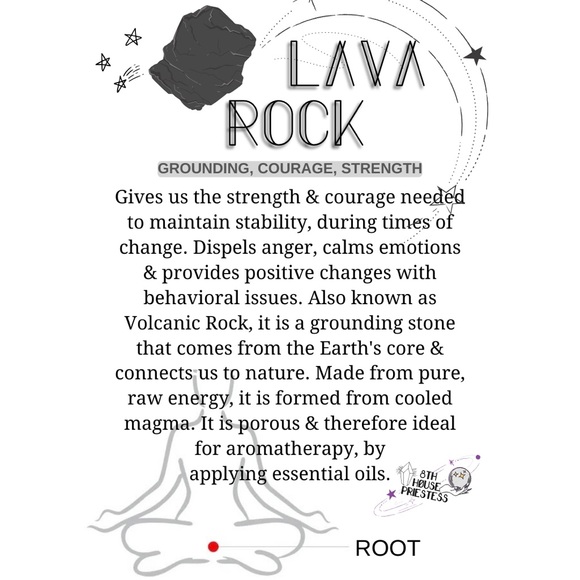 LAVA ROCK

GROUNDING, COURAGE, STRENGTH

Gives us the strength & courage needed to maintain stability, during times of change. Dispels anger, calms emotions & provides positive changes with behavioral issues. Also known as Volcanic Rock, it is a grounding stone that comes from the Earth's core & connects us to nature. Made from pure, raw energy, it is formed from cooled magma. It is porous & therefore ideal for aromatherapy, by applying essential oils.

8TH HOUSE PRIESTESS

ROOT